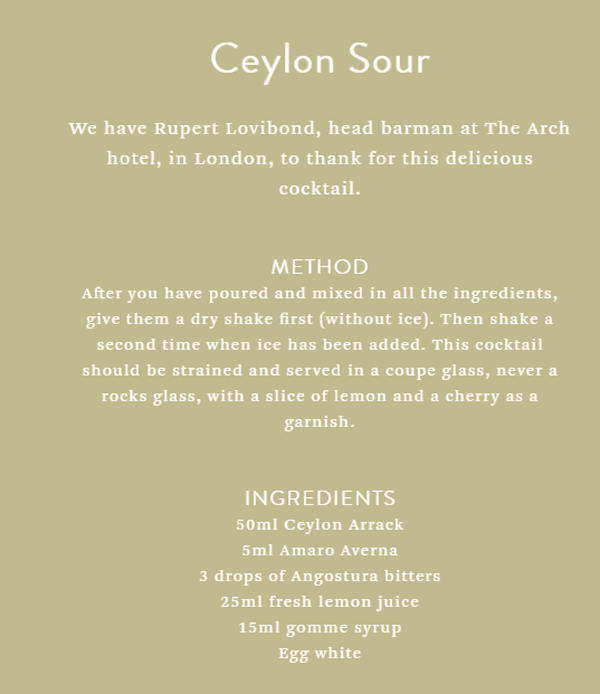 Ceylon Sour

We have Rupert Lovibond, head barman at The Arch hotel, in London, to thank for this delicious cocktail.

METHOD
After you have poured and mixed in all the ingredients, give them a dry shake first (without ice). Then shake a second time when ice has been added. This cocktail should be strained and served in a coupe glass, never a rocks glass, with a slice of lemon and a cherry as a garnish.

INGREDIENTS
50ml Ceylon Arrack
5ml Amaro Averna
3 drops of Angostura bitters
25ml fresh lemon juice
15ml gomme syrup
Egg white